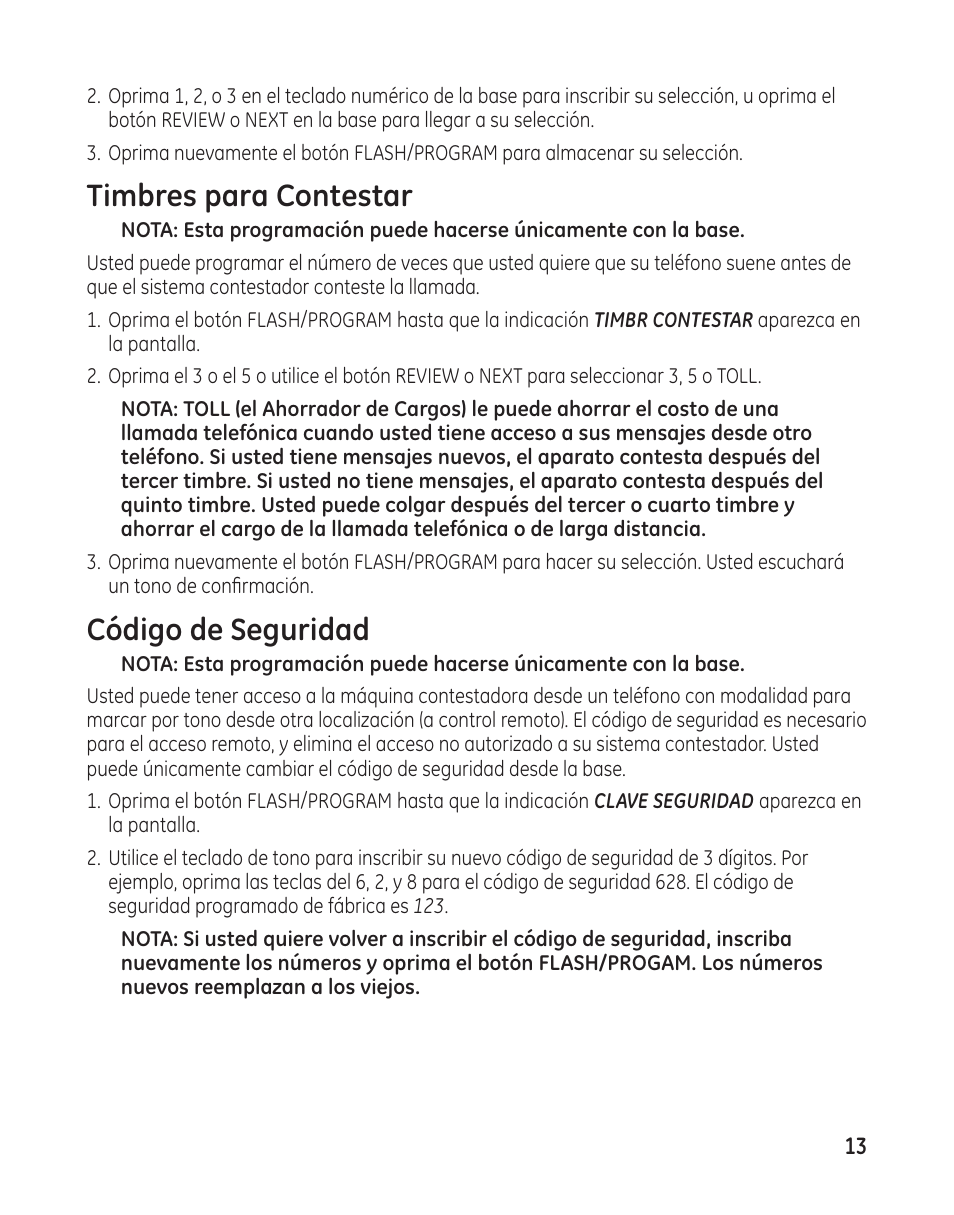 2. Oprima 1, 2, o 3 en el teclado numérico de la base para inscribir su selección, u oprima el botón REVIEW o NEXT en la base para llegar a su selección.

3. Oprima nuevamente el botón FLASH/PROGRAM para almacenar su selección.

Timbres para Contestar

NOTA: Esta programación puede hacerse únicamente con la base.

Usted puede programar el número de veces que usted quiere que su teléfono suene antes de que el sistema contestador conteste la llamada.

1. Oprima el botón FLASH/PROGRAM hasta que la indicación TIMBR CONTESTAR aparezca en la pantalla.

2. Oprima el 3 o el 5 o utilice el botón REVIEW o NEXT para seleccionar 3, 5 o TOLL.

NOTA: TOLL (el Ahorrador de Cargos) le puede ahorrar el costo de una llamada telefónica cuando usted tiene acceso a sus mensajes desde otro teléfono. Si usted tiene mensajes nuevos, el aparato contesta después del tercer timbre. Si usted no tiene mensajes, el aparato contesta después del quinto timbre. Usted puede colgar después del tercer o cuarto timbre y ahorrar el cargo de la llamada telefónica o de larga distancia.

3. Oprima nuevamente el botón FLASH/PROGRAM para hacer su selección. Usted escuchará un tono de confirmación.

Código de Seguridad

NOTA: Esta programación puede hacerse únicamente con la base.

Usted puede tener acceso a la máquina contestadora desde un teléfono con modalidad para marcar por tono desde otra localización (a control remoto). El código de seguridad es necesario para el acceso remoto, y elimina el acceso no autorizado a su sistema contestador. Usted puede únicamente cambiar el código de seguridad desde la base.

1. Oprima el botón FLASH/PROGRAM hasta que la indicación CLAVE SEGURIDAD aparezca en la pantalla.

2. Utilice el teclado de tono para inscribir su nuevo código de seguridad de 3 dígitos. Por ejemplo, oprima las teclas del 6, 2, y 8 para el código de seguridad 628. El código de seguridad programado de fábrica es 123.

NOTA: Si usted quiere volver a inscribir el código de seguridad, inscriba nuevamente los números y oprima el botón FLASH/PROGAM. Los números nuevos reemplazan a los viejos.

13